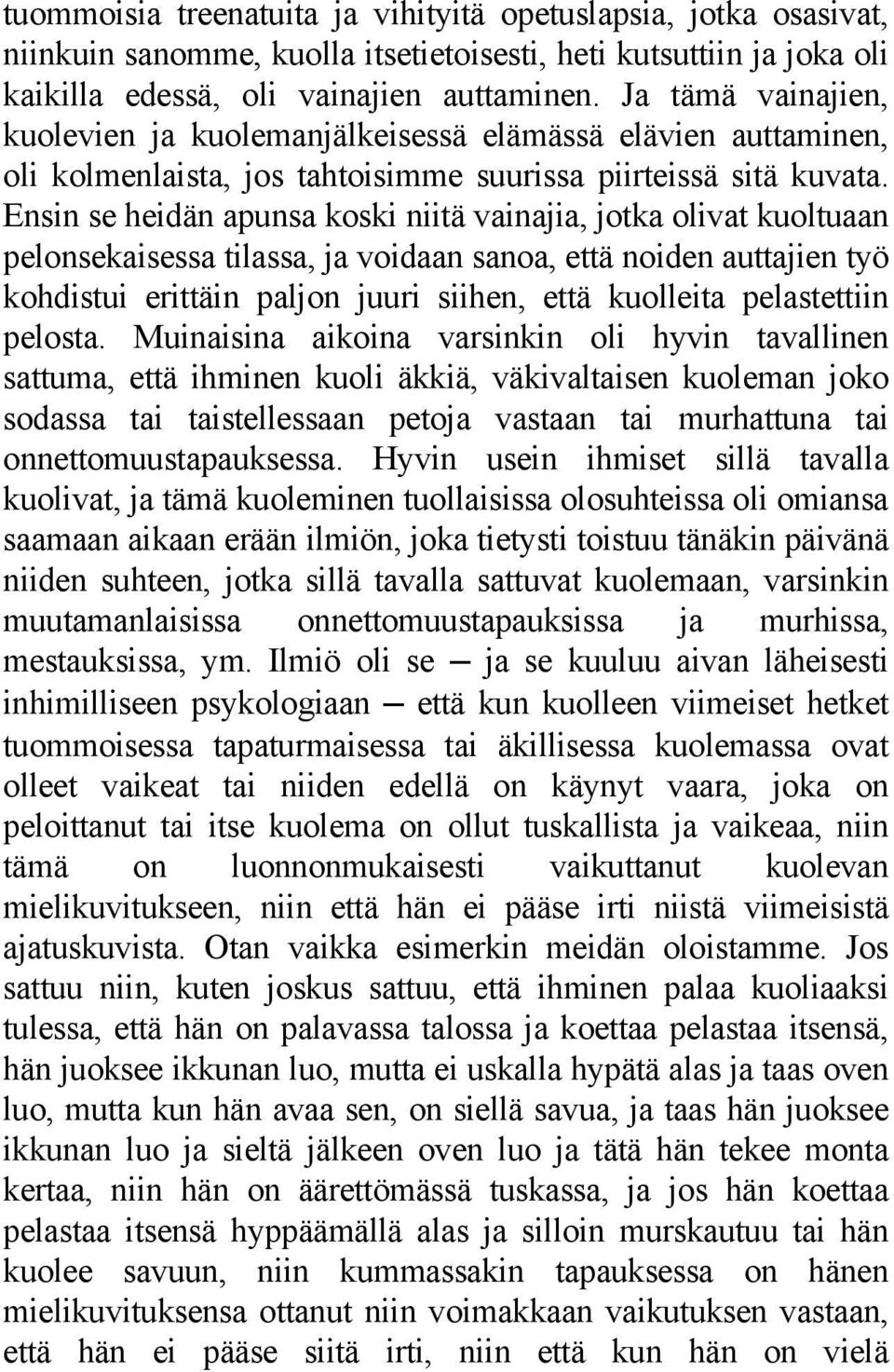 tuommoisia treenatuita ja vihityitä opetuslapsia, jotka osasivat, niinkuin sanomme, kuolla itsetietoisesti, heti kutsuttiin ja joka oli kaikilla edessä, oli vainajien auttaminen. Ja tämä vainajien, kuolevien ja kuolemanjälkeisessä elämässä elävien auttaminen, oli kolmenlaista, jos tahtoisimme suurissa piirteissä sitä kuvata. Ensin se heidän apunsa koski niitä vainajia, jotka olivat kuoltuaan pelonsekaisessa tilassa, ja voidaan sanoa, että noiden auttajien työ kohdistui erittäin paljon juuri siihen, että kuolleita pelastettiin pelosta. Muinaisina aikoina varsinkin oli hyvin tavallinen sattuma, että ihminen kuoli äkkiä, väkivaltaisen kuoleman joko sodassa tai taistellessaan petoja vastaan tai murhattuna tai onnettomuustapauksessa. Hyvin usein ihmiset sillä tavalla kuolivat, ja tämä kuoleminen tuollaisissa olosuhteissa oli omiansa saamaan aikaan erään ilmiön, joka tietysti toistuu tänäkin päivänä niiden suhteen, jotka sillä tavalla sattuvat kuolemaan, varsinkin muutamanlaisissa onnettomuustapauksissa ja murhissa, mestauksissa, ym. Ilmiö oli se — ja se kuuluu aivan läheisesti inhimilliseen psykologiaan — että kun kuolleen viimeiset hetket tuommoisessa tapaturmaisessa tai äkillisessä kuolemassa ovat olleet vaikeat tai niiden edellä on käynyt vaara, joka on peloittanut tai itse kuolema on ollut tuskallista ja vaikeaa, niin tämä on luonnonmukaisesti vaikuttanut kuolevan mielikuvitukseen, niin että hän ei pääse irti niistä viimeisistä ajatuskuvista. Otan vaikka esimerkin meidän oloistamme. Jos sattuu niin, kuten joskus sattuu, että ihminen palaa kuoliaaksi tulessa, että hän on palavassa talossa ja koettaa pelastaa itsensä, hän juoksee ikkunan luo, mutta ei uskalla hypätä alas ja taas oven luo, mutta kun hän avaa sen, on siellä savua, ja taas hän juoksee ikkunan luo ja sieltä jälkeen oven luo ja tätä hän tekee monta kertaa, niin hän on äärettömässä tuskassa, ja jos hän koettaa pelastaa itsensä hyppäämällä alas ja silloin murskautuu tai hän kuolee savuun, niin kummassakin tapauksessa on hänen mielikuvituksensa ottanut niin voimakkaan vaikutuksen vastaan, että hän ei pääse siitä irti, niin että kun hän on vielä